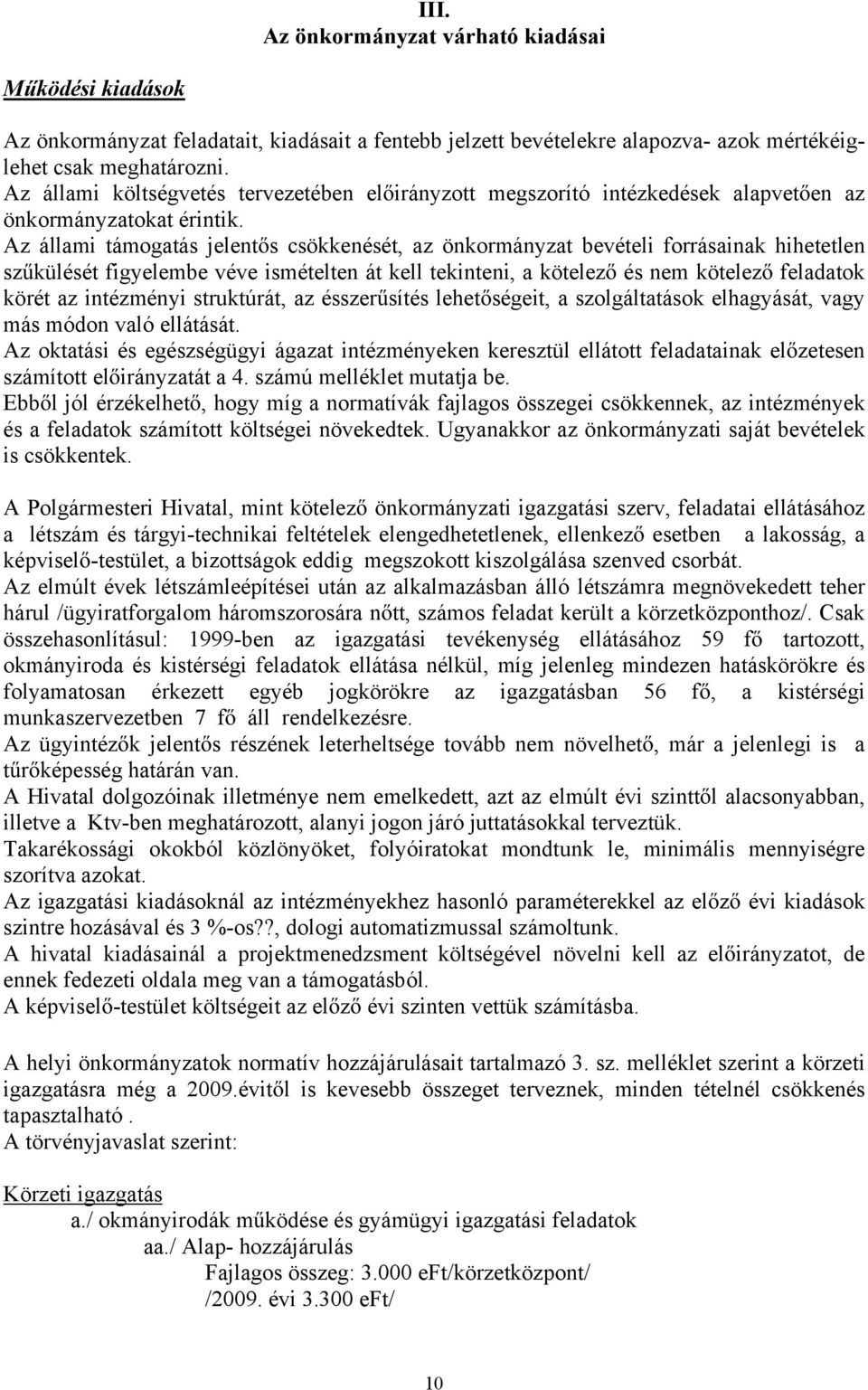 III.
Az önkormányzat várható kiadásai

Működési kiadások

Az önkormányzat feladatait, kiadásait a fentebb jelzett bevételekre alapozva- azok mértékéig- lehet csak meghatározni.
Az állami költségvetés tervezetében előirányzott megszorító intézkedések alapvetően az önkormányzatokat érintik.
Az állami támogatás jelentős csökkenését, az önkormányzat bevételi forrásainak hihetetlen szűkülését figyelembe véve ismételten át kell tekinteni, a kötelező és nem kötelező feladatok körét az intézményi struktúrát, az ésszerűsítés lehetőségeit, a szolgáltatások elhagyását, vagy más módon való ellátását.
Az oktatási és egészségügyi ágazat intézményeken keresztül ellátott feladatainak előzetesen számított előirányzatát a 4. számú melléklet mutatja be.
Ebből jól érzékelhető, hogy míg a normatívák fajlagos összegei csökkennek, az intézmények és a feladatok számított költségei növekedtek. Ugyanakkor az önkormányzati saját bevételek is csökkentek.

A Polgármesteri Hivatal, mint kötelező önkormányzati igazgatási szerv, feladatai ellátásához a létszám és tárgyi-technikai feltételek elengedhetetlenek, ellenkező esetben a lakosság, a képviselő-testület, a bizottságok eddig megszokott kiszolgálása szenved csorbát.
Az elmúlt évek létszámleépítései után az alkalmazásban álló létszámra megnövekedett teher hárul /ügyiratforgalom háromszorosára nőtt, számos feladat került a körzetközponthoz/. Csak összehasonlításul: 1999-ben az igazgatási tevékenység ellátásához 59 fő tartozott, okmányiroda és kistérségi feladatok ellátása nélkül, míg jelenleg mindezen hatáskörökre és folyamatosan érkezett egyéb jogkörökre az igazgatásban 56 fő, a kistérségi munkaszervezetben 7 fő áll rendelkezésre.
Az ügyintézők jelentős részének leterheltsége tovább nem növelhető, már a jelenlegi is a tűrőképesség határán van.
A Hivatal dolgozóinak illetménye nem emelkedett, azt az elmúlt évi szinttől alacsonyabban, illetve a Ktv-ben meghatározott, alanyi jogon járó juttatásokkal terveztük.
Takarékossági okokból közlönyöket, folyóiratokat mondtunk le, minimális mennyiségre szorítva azokat.
Az igazgatási kiadásoknál az intézményekhez hasonló paraméterekkel az előző évi kiadások szintre hozásával és 3 %-os??, dologi automatizmussal számoltunk.
A hivatal kiadásainál a projektmenedzsment költségével növelni kell az előirányzatot, de ennek fedezeti oldala meg van a támogatásból.
A képviselő-testület költségeit az előző évi szinten vettük számításba.

A helyi önkormányzatok normatív hozzájárulásait tartalmazó 3. sz. melléklet szerint a körzeti igazgatásra még a 2009.évitől is kevesebb összeget terveznek, minden tételnél csökkenés tapasztalható .
A törvényjavaslat szerint:

Körzeti igazgatás
a./ okmányirodák működése és gyámügyi igazgatási feladatok
aa./ Alap- hozzájárulás
Fajlagos összeg: 3.000 eFt/körzetközpont/
/2009. évi 3.300 eFt/

10